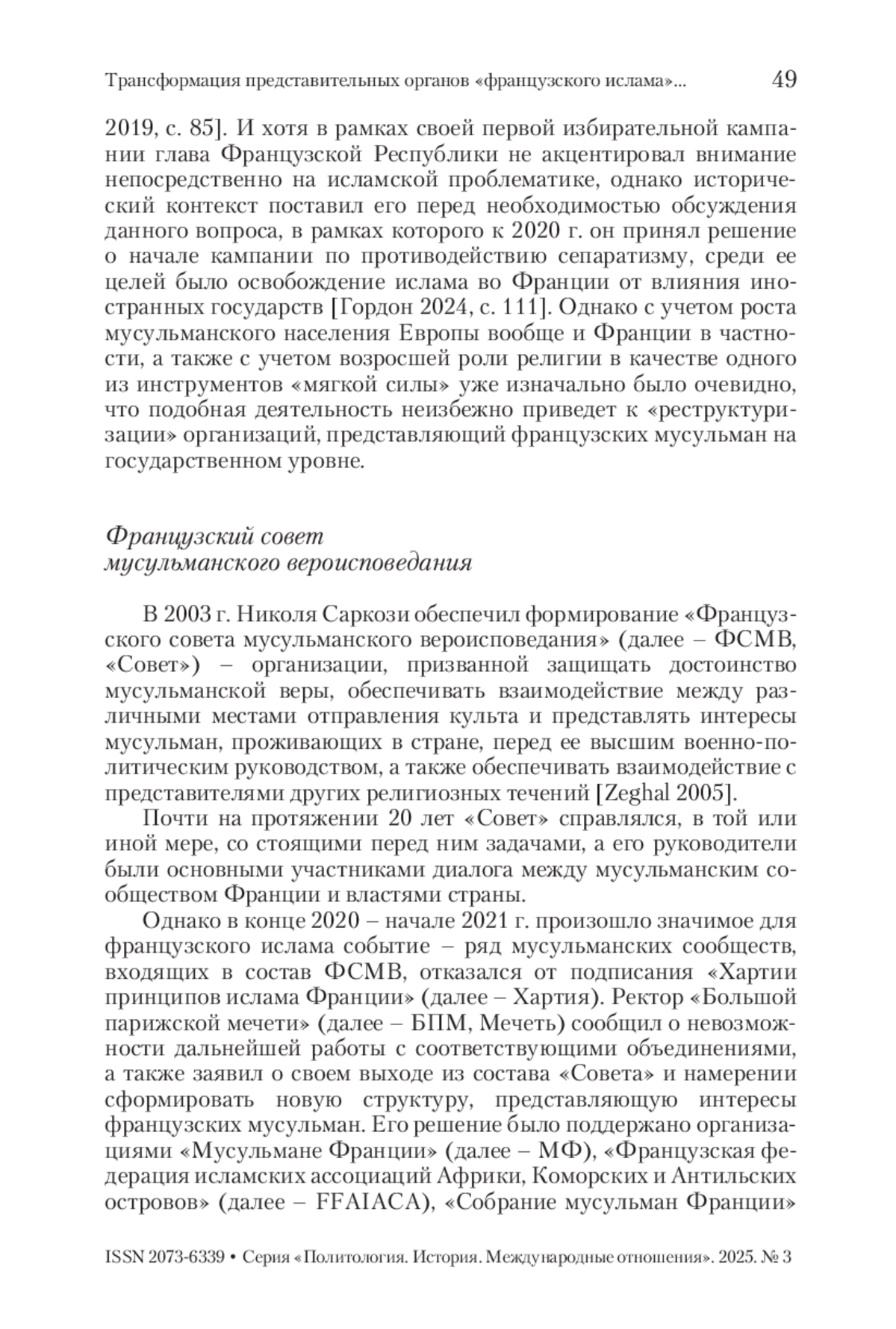 Трансформация представительных органов «французского ислама»... 49

2019, с. 85]. И хотя в рамках своей первой избирательной кампании глава Французской Республики не акцентировал внимание непосредственно на исламской проблематике, однако исторический контекст поставил его перед необходимостью обсуждения данного вопроса, в рамках которого к 2020 г. он принял решение о начале кампании по противодействию сепаратизму, среди ее целей было освобождение ислама во Франции от влияния иностранных государств [Гордон 2024, с. 111]. Однако с учетом роста мусульманского населения Европы вообще и Франции в частности, а также с учетом возросшей роли религии в качестве одного из инструментов «мягкой силы» уже изначально было очевидно, что подобная деятельность неизбежно приведет к «реструктуризации» организаций, представляющий французских мусульман на государственном уровне.

Французский совет мусульманского вероисповедания

В 2003 г. Николя Саркози обеспечил формирование «Французского совета мусульманского вероисповедания» (далее – ФСМВ, «Совет») – организации, призванной защищать достоинство мусульманской веры, обеспечивать взаимодействие между различными местами отправления культа и представлять интересы мусульман, проживающих в стране, перед ее высшим военно-политическим руководством, а также обеспечивать взаимодействие с представителями других религиозных течений [Zeghal 2005].

Почти на протяжении 20 лет «Совет» справлялся, в той или иной мере, со стоящими перед ним задачами, а его руководители были основными участниками диалога между мусульманским сообществом Франции и властями страны.

Однако в конце 2020 – начале 2021 г. произошло значимое для французского ислама событие – ряд мусульманских сообществ, входящих в состав ФСМВ, отказался от подписания «Хартии принципов ислама Франции» (далее – Хартия). Ректор «Большой парижской мечети» (далее – БПМ, Мечеть) сообщил о невозможности дальнейшей работы с соответствующими объединениями, а также заявил о своем выходе из состава «Совета» и намерении сформировать новую структуру, представляющую интересы французских мусульман. Его решение было поддержано организациями «Мусульмане Франции» (далее – МФ), «Французская федерация исламских ассоциаций Африки, Коморских и Антильских островов» (далее – FFAIACA), «Собрание мусульман Франции»

ISSN 2073-6339 • Серия «Политология. История. Международные отношения». 2025. № 3